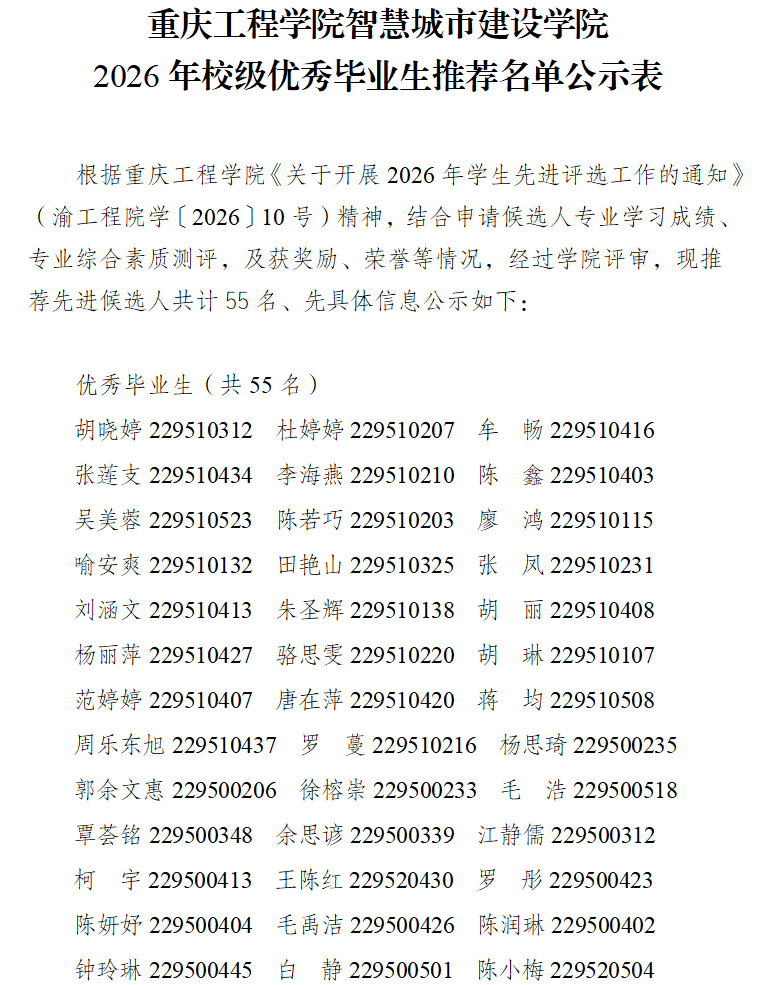 重庆工程学院智慧城市建设学院
2026 年校级优秀毕业生推荐名单公示表

根据重庆工程学院《关于开展 2026 年学生先进评选工作的通知》（渝工程院学〔2026〕10 号）精神，结合申请候选人专业学习成绩、专业综合素质测评，及获奖励、荣誉等情况，经过学院评审，现推荐先进候选人共计 55 名、先具体信息公示如下：

优秀毕业生（共 55 名）
胡晓婷 229510312　杜婷婷 229510207　牟　畅 229510416
张莲支 229510434　李海燕 229510210　陈　鑫 229510403
吴美蓉 229510523　陈若巧 229510203　廖　鸿 229510115
喻安爽 229510132　田艳山 229510325　张　凤 229510231
刘涵文 229510413　朱圣辉 229510138　胡　丽 229510408
杨丽萍 229510427　骆思雯 229510220　胡　琳 229510107
范婷婷 229510407　唐在萍 229510420　蒋　均 229510508
周乐东旭 229510437　罗　蔓 229510216　杨思琦 229500235
郭余文惠 229500206　徐榕崇 229500233　毛　浩 229500518
覃荟铭 229500348　余思谚 229500339　江静儒 229500312
柯　宇 229500413　王陈红 229520430　罗　彤 229500423
陈妍妤 229500404　毛禹洁 229500426　陈润琳 229500402
钟玲琳 229500445　白　静 229500501　陈小梅 229520504